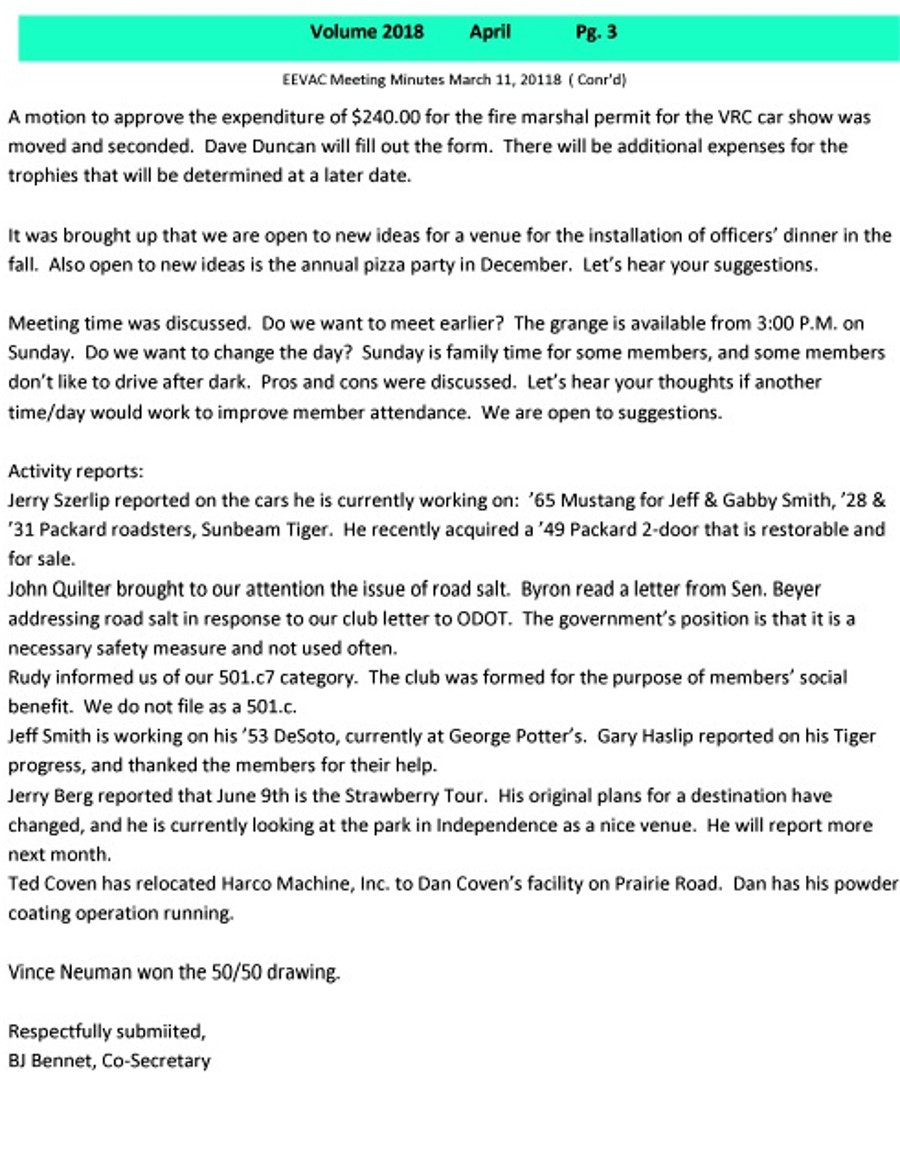 Volume 2018 April Pg. 3

EEVAC Meeting Minutes March 11, 20118 ( Conr'd)

A motion to approve the expenditure of $240.00 for the fire marshal permit for the VRC car show was moved and seconded. Dave Duncan will fill out the form. There will be additional expenses for the trophies that will be determined at a later date.

It was brought up that we are open to new ideas for a venue for the installation of officers' dinner in the fall. Also open to new ideas is the annual pizza party in December. Let's hear your suggestions.

Meeting time was discussed. Do we want to meet earlier? The grange is available from 3:00 P.M. on Sunday. Do we want to change the day? Sunday is family time for some members, and some members don't like to drive after dark. Pros and cons were discussed. Let's hear your thoughts if another time/day would work to improve member attendance. We are open to suggestions.

Activity reports:
Jerry Szerlip reported on the cars he is currently working on: '65 Mustang for Jeff & Gabby Smith, '28 & '31 Packard roadsters, Sunbeam Tiger. He recently acquired a '49 Packard 2-door that is restorable and for sale.
John Quilter brought to our attention the issue of road salt. Byron read a letter from Sen. Beyer addressing road salt in response to our club letter to ODOT. The government's position is that it is a necessary safety measure and not used often.
Rudy informed us of our 501.c7 category. The club was formed for the purpose of members' social benefit. We do not file as a 501.c.
Jeff Smith is working on his '53 DeSoto, currently at George Potter's. Gary Haslip reported on his Tiger progress, and thanked the members for their help.
Jerry Berg reported that June 9th is the Strawberry Tour. His original plans for a destination have changed, and he is currently looking at the park in Independence as a nice venue. He will report more next month.
Ted Coven has relocated Harco Machine, Inc. to Dan Coven's facility on Prairie Road. Dan has his powder coating operation running.

Vince Neuman won the 50/50 drawing.

Respectfully submiited,
BJ Bennet, Co-Secretary